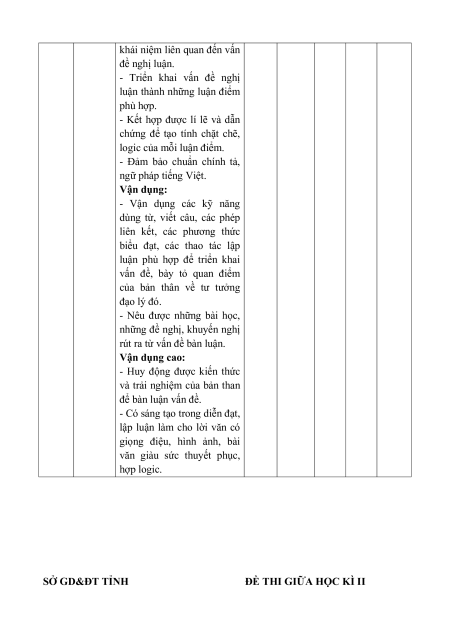 |  |  | khái niệm liên quan đến vấn đề nghị luận.<br>- Triển khai vấn đề nghị luận thành những luận điểm phù hợp.<br>- Kết hợp được lí lẽ và dẫn chứng để tạo tính chặt chẽ, logic của mỗi luận điểm.<br>- Đảm bảo chuẩn chính tả, ngữ pháp tiếng Việt.<br>Vận dụng:<br>- Vận dụng các kỹ năng dùng từ, viết câu, các phép liên kết, các phương thức biểu đạt, các thao tác lập luận phù hợp để triển khai vấn đề, bày tỏ quan điểm của bản thân về tư tưởng đạo lý đó.<br>- Nêu được những bài học, những đề nghị, khuyến nghị rút ra từ vấn đề bàn luận.<br>Vận dụng cao:<br>- Huy động được kiến thức và trải nghiệm của bản than để bàn luận vấn đề.<br>- Có sáng tạo trong diễn đạt, lập luận làm cho lời văn có giọng điệu, hình ảnh, bài văn giàu sức thuyết phục, hợp logic. |  |  |  |  |  |
|---|---|---|---|---|---|---|---|

SỞ GD&ĐT TỈNH

ĐỀ THI GIỮA HỌC KÌ II